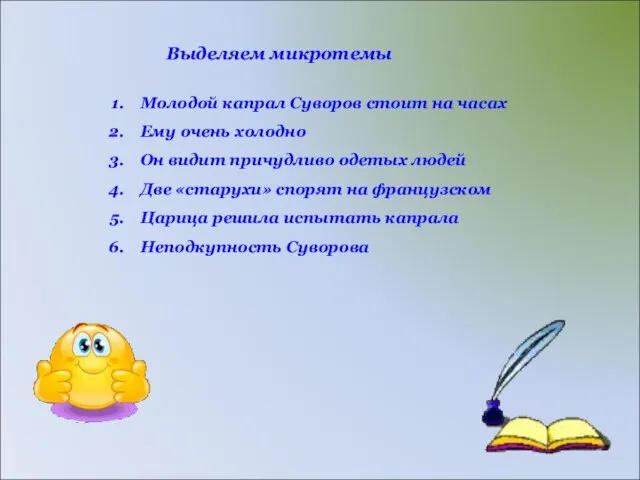 Выделяем микротемы

1. Молодой капрал Суворов стоит на часах
2. Ему очень холодно
3. Он видит причудливо одетых людей
4. Две «старухи» спорят на французском
5. Царица решила испытать капрала
6. Неподкупность Суворова